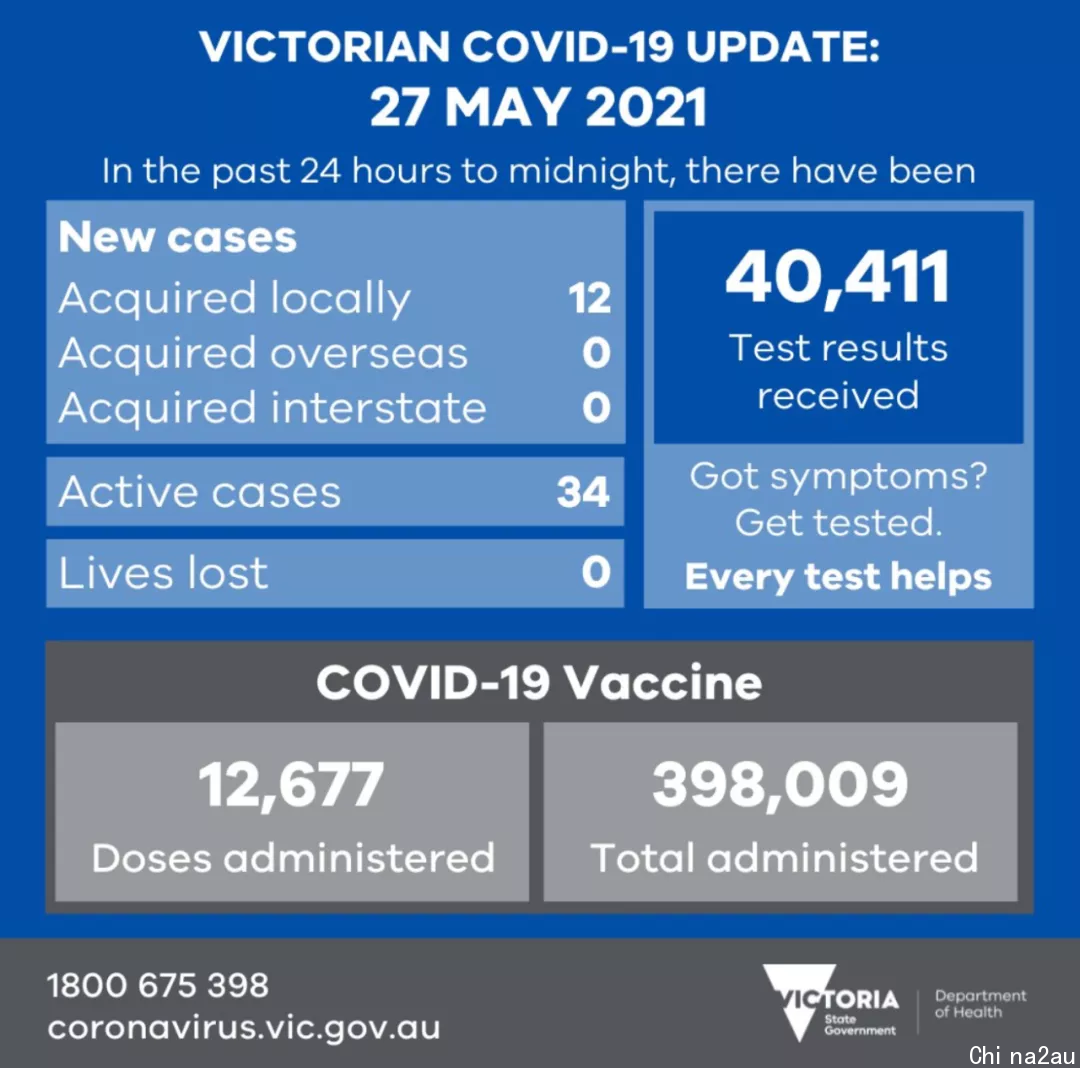 VICTORIAN COVID-19 UPDATE:
27 MAY 2021

In the past 24 hours to midnight, there have been

New cases
Acquired locally 12
Acquired overseas 0
Acquired interstate 0

Active cases 34

Lives lost 0

40,411
Test results received

Got symptoms? Get tested.
Every test helps

COVID-19 Vaccine

12,677
Doses administered

398,009
Total administered

1800 675 398
coronavirus.vic.gov.au

VICTORIA State Government

Department of Health

Chi na2au